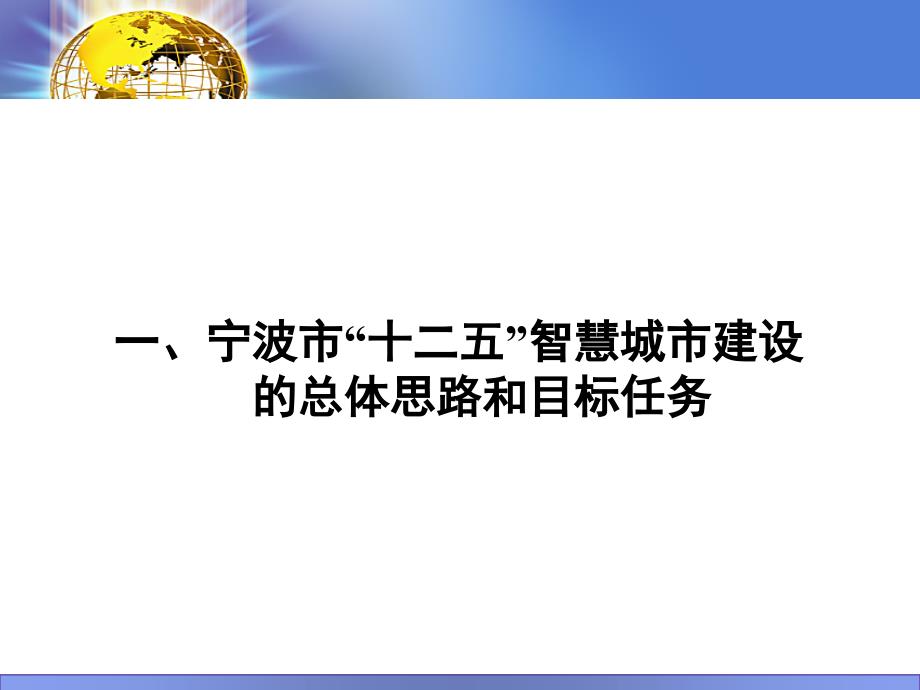 一、宁波市“十二五”智慧城市建设的总体思路和目标任务